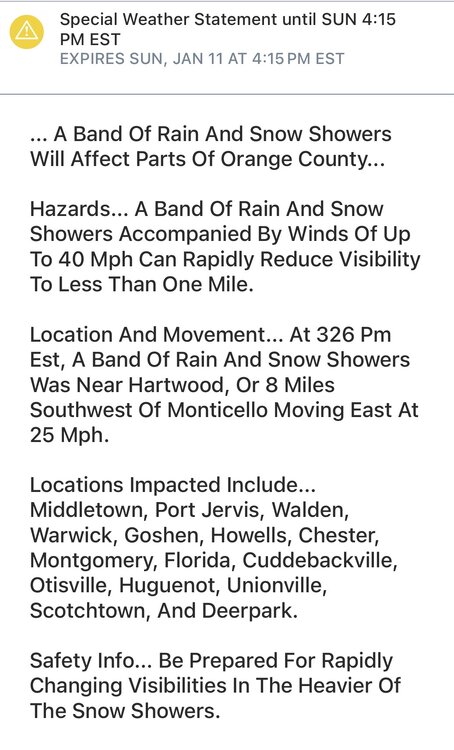 Special Weather Statement until SUN 4:15 PM EST
EXPIRES SUN, JAN 11 AT 4:15 PM EST

... A Band Of Rain And Snow Showers Will Affect Parts Of Orange County...

Hazards... A Band Of Rain And Snow Showers Accompanied By Winds Of Up To 40 Mph Can Rapidly Reduce Visibility To Less Than One Mile.

Location And Movement... At 326 Pm Est, A Band Of Rain And Snow Showers Was Near Hartwood, Or 8 Miles Southwest Of Monticello Moving East At 25 Mph.

Locations Impacted Include... Middletown, Port Jervis, Walden, Warwick, Goshen, Howells, Chester, Montgomery, Florida, Cuddebackville, Otisville, Huguenot, Unionville, Scotchtown, And Deerpark.

Safety Info... Be Prepared For Rapidly Changing Visibilities In The Heavier Of The Snow Showers.